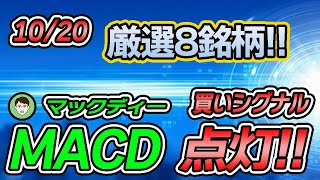 10/20

厳選8銘柄!!

マックディー

MACD

買いシグナル

点灯!!